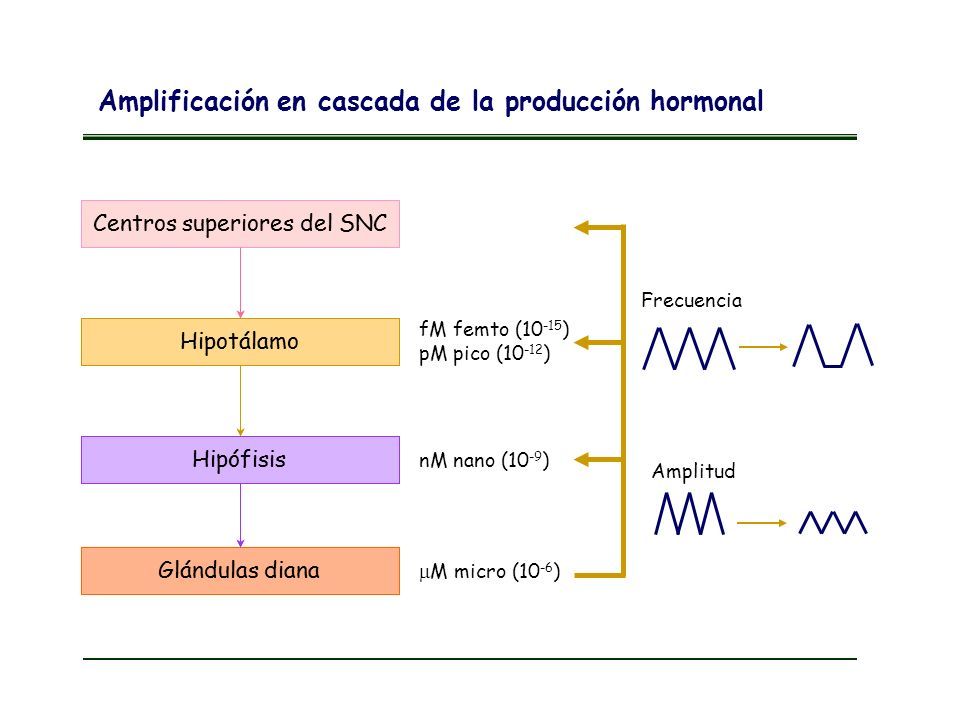 Amplificación en cascada de la producción hormonal

Centros superiores del SNC

Hipotálamo

Hipófisis

Glándulas diana

fM femto ($10^{-15}$)
pM pico ($10^{-12}$)

nM nano ($10^{-9}$)

$\mu$M micro ($10^{-6}$)

Frecuencia

Amplitud